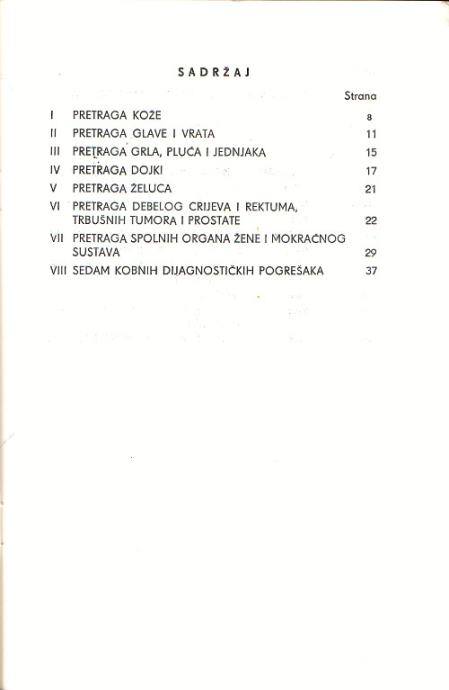 SADRŽAJ

| | | Strana |
|---|---|---|
| I | PRETRAGA KOŽE | 8 |
| II | PRETRAGA GLAVE I VRATA | 11 |
| III | PRETRAGA GRLA, PLUĆA I JEDNJAKA | 15 |
| IV | PRETRAGA DOJKI | 17 |
| V | PRETRAGA ŽELUCA | 21 |
| VI | PRETRAGA DEBELOG CRIJEVA I REKTUMA, TRBUŠNIH TUMORA I PROSTATE | 22 |
| VII | PRETRAGA SPOLNIH ORGANA ŽENE I MOKRAĆNOG SUSTAVA | 29 |
| VIII | SEDAM KOBNIH DIJAGNOSTIČKIH POGREŠAKA | 37 |